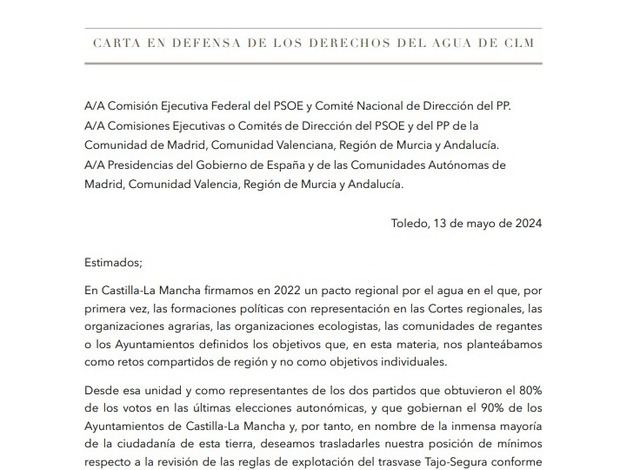 CARTA EN DEFENSA DE LOS DERECHOS DEL AGUA DE CLM

A/A Comisión Ejecutiva Federal del PSOE y Comité Nacional de Dirección del PP.
A/A Comisiones Ejecutivas o Comités de Dirección del PSOE y del PP de la Comunidad de Madrid, Comunidad Valenciana, Región de Murcia y Andalucía.
A/A Presidencias del Gobierno de España y de las Comunidades Autónomas de Madrid, Comunidad Valencia, Región de Murcia y Andalucía.

Toledo, 13 de mayo de 2024

Estimados;

En Castilla-La Mancha firmamos en 2022 un pacto regional por el agua en el que, por primera vez, las formaciones políticas con representación en las Cortes regionales, las organizaciones agrarias, las organizaciones ecologistas, las comunidades de regantes o los Ayuntamientos definidos los objetivos que, en esta materia, nos planteábamos como retos compartidos de región y no como objetivos individuales.

Desde esa unidad y como representantes de los dos partidos que obtuvieron el 80% de los votos en las últimas elecciones autonómicas, y que gobiernan el 90% de los Ayuntamientos de Castilla-La Mancha y, por tanto, en nombre de la inmensa mayoría de la ciudadanía de esta tierra, deseamos trasladarles nuestra posición de mínimos respecto a la revisión de las reglas de explotación del trasvase Tajo-Segura conforme